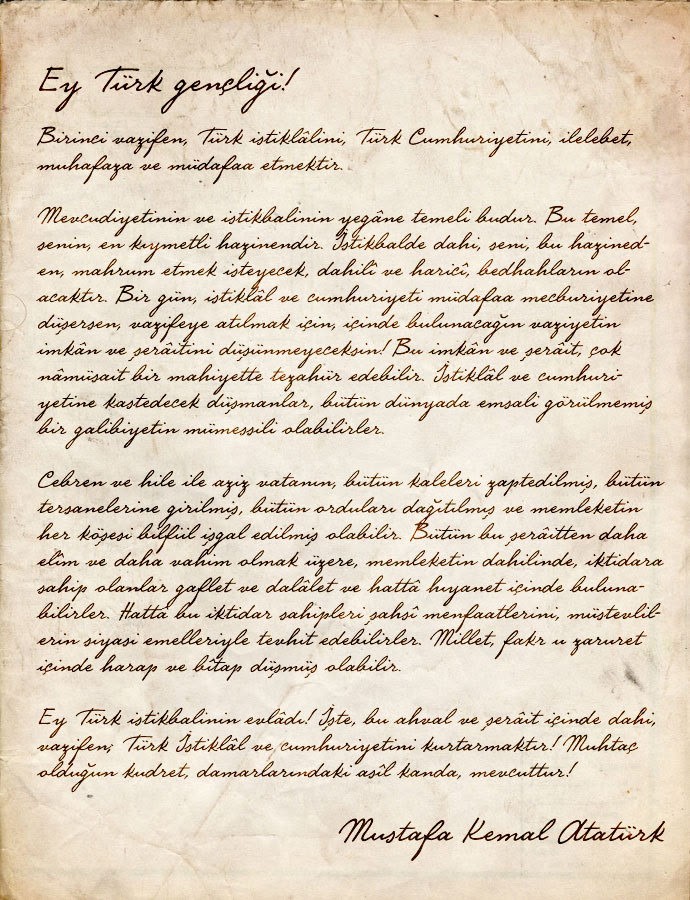 Ey Türk gençliği!

Birinci vazifen, Türk istiklâlini, Türk Cumhuriyetini, ilelebet, muhafaza ve müdafaa etmektir.

Mevcudiyetinin ve istikbalinin yegâne temeli budur. Bu temel, senin, en kıymetli hazinendir. İstikbalde dahi, seni, bu hazineden, mahrum etmek isteyecek, dahilî ve haricî, bedhahların olacaktır. Bir gün, istiklâl ve cumhuriyeti müdafaa mecburiyetine düşersen, vazifeye atılmak için, içinde bulunacağın vaziyetin imkân ve şerâitini düşünmeyeceksin! Bu imkân ve şerâit, çok nâmüsait bir mahiyette tezahür edebilir. İstiklâl ve cumhuriyetine kastedecek düşmanlar, bütün dünyada emsali görülmemiş bir galibiyetin mümessili olabilirler.

Cebren ve hile ile aziz vatanın, bütün kaleleri zaptedilmiş, bütün tersanelerine girilmiş, bütün orduları dağıtılmış ve memleketin her köşesi bilfiil işgal edilmiş olabilir. Bütün bu şerâitten daha elîm ve daha vahim olmak üzere, memleketin dahilinde, iktidara sahip olanlar gaflet ve dalâlet ve hattâ hıyanet içinde bulunabilirler. Hattâ bu iktidar sahipleri şahsî menfaatlerini, müstevlilerin siyasi emelleriyle tevhit edebilirler. Millet, fakr u zaruret içinde harap ve bîtap düşmüş olabilir.

Ey Türk istikbalinin evlâdı! İşte, bu ahval ve şerâit içinde dahi, vazifen; Türk İstiklâl ve cumhuriyetini kurtarmaktır! Muhtaç olduğun kudret, damarlarındaki asil kanda, mevcuttur!

Mustafa Kemal Atatürk